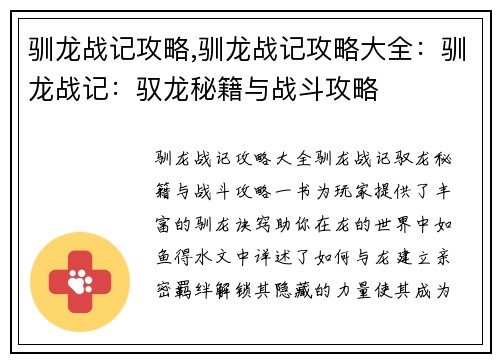 驯龙战记攻略,驯龙战记攻略大全：驯龙战记：驭龙秘籍与战斗攻略

驯龙战记攻略大全驯龙战记驭龙秘籍与战斗攻略一书为玩家提供了丰富的驯龙诀窍助你在龙的世界中如鱼得水文中详述了如何与龙建立亲密羁绊解锁其隐藏的力量使其成为